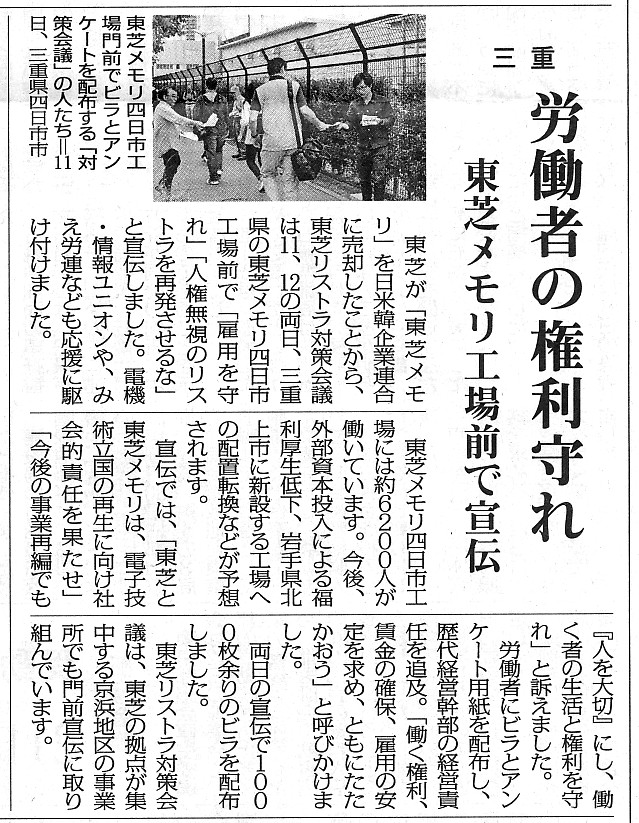 三重

労働者の権利守れ

東芝メモリ工場前で宣伝

東芝メモリ四日市工場門前でビラとアンケートを配布する「対策会議」の人たち＝11日、三重県四日市市

東芝が「東芝メモリ」を日米韓企業連合に売却したことから、東芝リストラ対策会議は11、12の両日、三重県の東芝メモリ四日市工場前で「雇用を守れ」「人権無視のリストラを再発させるな」と宣伝しました。電機・情報ユニオンや、みえ労連なども応援に駆け付けました。

東芝メモリ四日市工場には約6200人が働いています。今後、外部資本投入による福利厚生低下、岩手県北上市に新設する工場への配置転換などが予想されます。

宣伝では、「東芝と東芝メモリは、電子技術立国の再生に向け社会的責任を果たせ」「今後の事業再編でも『人を大切』にし、働く者の生活と権利を守れ」と訴えました。

労働者にビラとアンケート用紙を配布し、歴代経営幹部の経営責任を追及。「働く権利、賃金の確保、雇用の安定を求め、ともにたたかおう」と呼びかけました。

両日の宣伝で1000枚余りのビラを配布しました。

東芝リストラ対策会議は、東芝の拠点が集中する京浜地区の事業所でも門前宣伝に取り組んでいます。